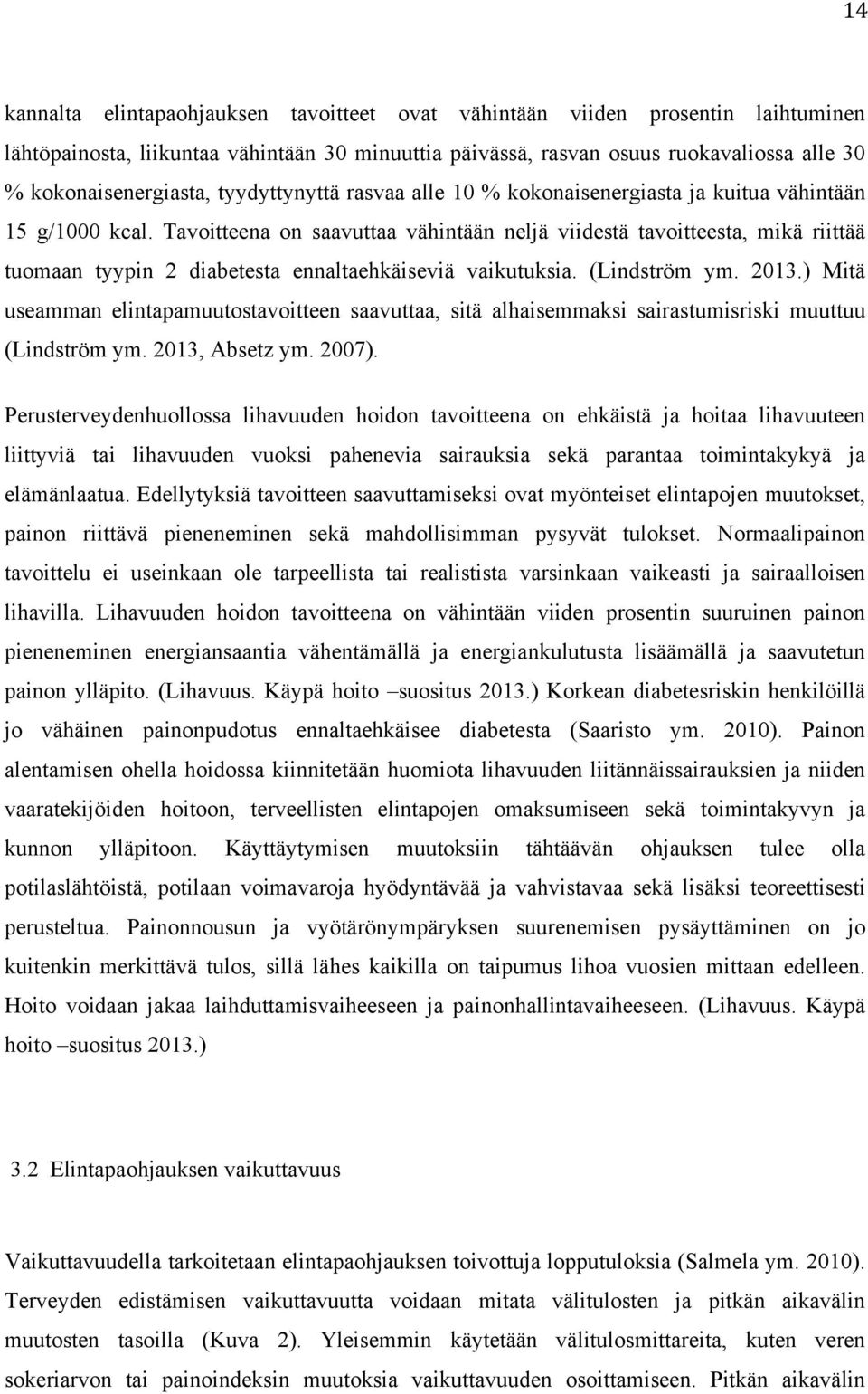 14

kannalta elintapaohjauksen tavoitteet ovat vähintään viiden prosentin laihtuminen lähtöpainosta, liikuntaa vähintään 30 minuuttia päivässä, rasvan osuus ruokavaliossa alle 30 % kokonaisenergiasta, tyydyttynyttä rasvaa alle 10 % kokonaisenergiasta ja kuitua vähintään 15 g/1000 kcal. Tavoitteena on saavuttaa vähintään neljä viidestä tavoitteesta, mikä riittää tuomaan tyypin 2 diabetesta ennaltaehkäiseviä vaikutuksia. (Lindström ym. 2013.) Mitä useamman elintapamuutostavoitteen saavuttaa, sitä alhaisemmaksi sairastumisriski muuttuu (Lindström ym. 2013, Absetz ym. 2007).

Perusterveydenhuollossa lihavuuden hoidon tavoitteena on ehkäistä ja hoitaa lihavuuteen liittyviä tai lihavuuden vuoksi pahenevia sairauksia sekä parantaa toimintakykyä ja elämänlaatua. Edellytyksiä tavoitteen saavuttamiseksi ovat myönteiset elintapojen muutokset, painon riittävä pieneneminen sekä mahdollisimman pysyvät tulokset. Normaalipainon tavoittelu ei useinkaan ole tarpeellista tai realistista varsinkaan vaikeasti ja sairaalloisen lihavilla. Lihavuuden hoidon tavoitteena on vähintään viiden prosentin suuruinen painon pieneneminen energiansaantia vähentämällä ja energiankulutusta lisäämällä ja saavutetun painon ylläpito. (Lihavuus. Käypä hoito –suositus 2013.) Korkean diabetesriskin henkilöillä jo vähäinen painonpudotus ennaltaehkäisee diabetesta (Saaristo ym. 2010). Painon alentamisen ohella hoidossa kiinnitetään huomiota lihavuuden liitännäissairauksien ja niiden vaaratekijöiden hoitoon, terveellisten elintapojen omaksumiseen sekä toimintakyvyn ja kunnon ylläpitoon. Käyttäytymisen muutoksiin tähtäävän ohjauksen tulee olla potilaslähtöistä, potilaan voimavaroja hyödyntävää ja vahvistavaa sekä lisäksi teoreettisesti perusteltua. Painonnousun ja vyötärönympäryksen suurenemisen pysäyttäminen on jo kuitenkin merkittävä tulos, sillä lähes kaikilla on taipumus lihoa vuosien mittaan edelleen. Hoito voidaan jakaa laihduttamisvaiheeseen ja painonhallintavaiheeseen. (Lihavuus. Käypä hoito –suositus 2013.)

3.2 Elintapaohjauksen vaikuttavuus

Vaikuttavuudella tarkoitetaan elintapaohjauksen toivottuja lopputuloksia (Salmela ym. 2010). Terveyden edistämisen vaikuttavuutta voidaan mitata välitulosten ja pitkän aikavälin muutosten tasoilla (Kuva 2). Yleisemmin käytetään välitulosmittareita, kuten veren sokeriarvon tai painoindeksin muutoksia vaikuttavuuden osoittamiseen. Pitkän aikavälin